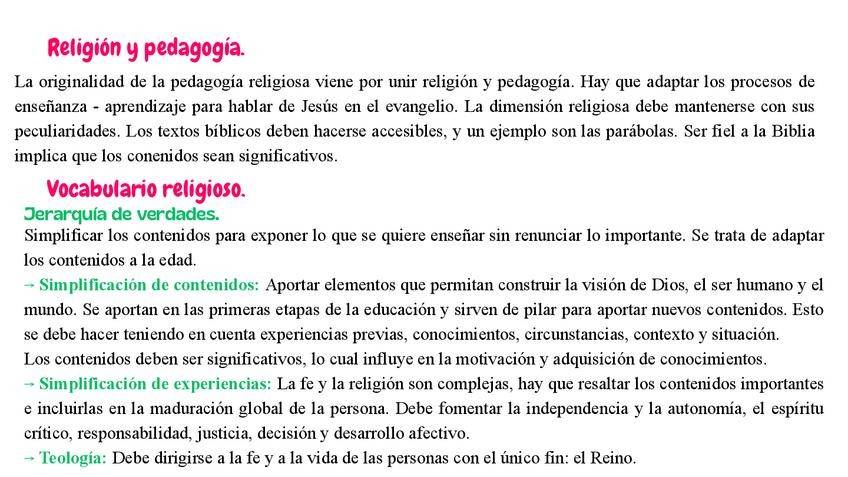 Religión y pedagogía.

La originalidad de la pedagogía religiosa viene por unir religión y pedagogía. Hay que adaptar los procesos de enseñanza - aprendizaje para hablar de Jesús en el evangelio. La dimensión religiosa debe mantenerse con sus peculiaridades. Los textos bíblicos deben hacerse accesibles, y un ejemplo son las parábolas. Ser fiel a la Biblia implica que los conenidos sean significativos.

Vocabulario religioso.

Jerarquía de verdades.

Simplificar los contenidos para exponer lo que se quiere enseñar sin renunciar lo importante. Se trata de adaptar los contenidos a la edad.

→ Simplificación de contenidos: Aportar elementos que permitan construir la visión de Dios, el ser humano y el mundo. Se aportan en las primeras etapas de la educación y sirven de pilar para aportar nuevos contenidos. Esto se debe hacer teniendo en cuenta experiencias previas, conocimientos, circunstancias, contexto y situación.
Los contenidos deben ser significativos, lo cual influye en la motivación y adquisición de conocimientos.

→ Simplificación de experiencias: La fe y la religión son complejas, hay que resaltar los contenidos importantes e incluirlas en la maduración global de la persona. Debe fomentar la independencia y la autonomía, el espíritu crítico, responsabilidad, justicia, decisión y desarrollo afectivo.

→ Teología: Debe dirigirse a la fe y a la vida de las personas con el único fin: el Reino.